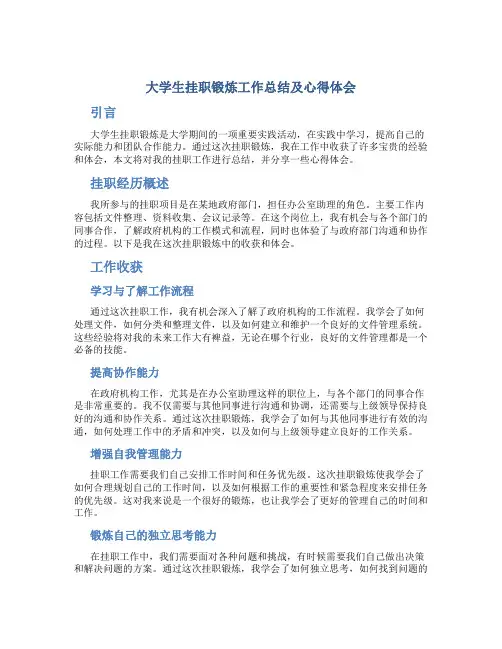 大学生挂职锻炼工作总结及心得体会

引言

大学生挂职锻炼是大学期间的一项重要实践活动，在实践中学习，提高自己的实际能力和团队合作能力。通过这次挂职锻炼，我在工作中收获了许多宝贵的经验和体会，本文将对我的挂职工作进行总结，并分享一些心得体会。

挂职经历概述

我所参与的挂职项目是在某地政府部门，担任办公室助理的角色。主要工作内容包括文件整理、资料收集、会议记录等。在这个岗位上，我有机会与各个部门的同事合作，了解政府机构的工作模式和流程，同时也体验了与政府部门沟通和协作的过程。以下是我在这次挂职锻炼中的收获和体会。

工作收获

学习与了解工作流程

通过这次挂职工作，我有机会深入了解了政府机构的工作流程。我学会了如何处理文件，如何分类和整理文件，以及如何建立和维护一个良好的文件管理系统。这些经验将对我的未来工作大有裨益，无论在哪个行业，良好的文件管理都是一个必备的技能。

提高协作能力

在政府机构工作，尤其是在办公室助理这样的职位上，与各个部门的同事合作是非常重要的。我不仅需要与其他同事进行沟通和协调，还需要与上级领导保持良好的沟通和协作关系。通过这次挂职锻炼，我学会了如何与其他同事进行有效的沟通，如何处理工作中的矛盾和冲突，以及如何与上级领导建立良好的工作关系。

增强自我管理能力

挂职工作需要我们自己安排工作时间和任务优先级。这次挂职锻炼使我学会了如何合理规划自己的工作时间，以及如何根据工作的重要性和紧急程度来安排任务的优先级。这对我来说是一个很好的锻炼，也让我学会了更好的管理自己的时间和工作。

锻炼自己的独立思考能力

在挂职工作中，我们需要面对各种问题和挑战，有时候需要我们自己做出决策和解决问题的方案。通过这次挂职锻炼，我学会了如何独立思考、如何找到问题的